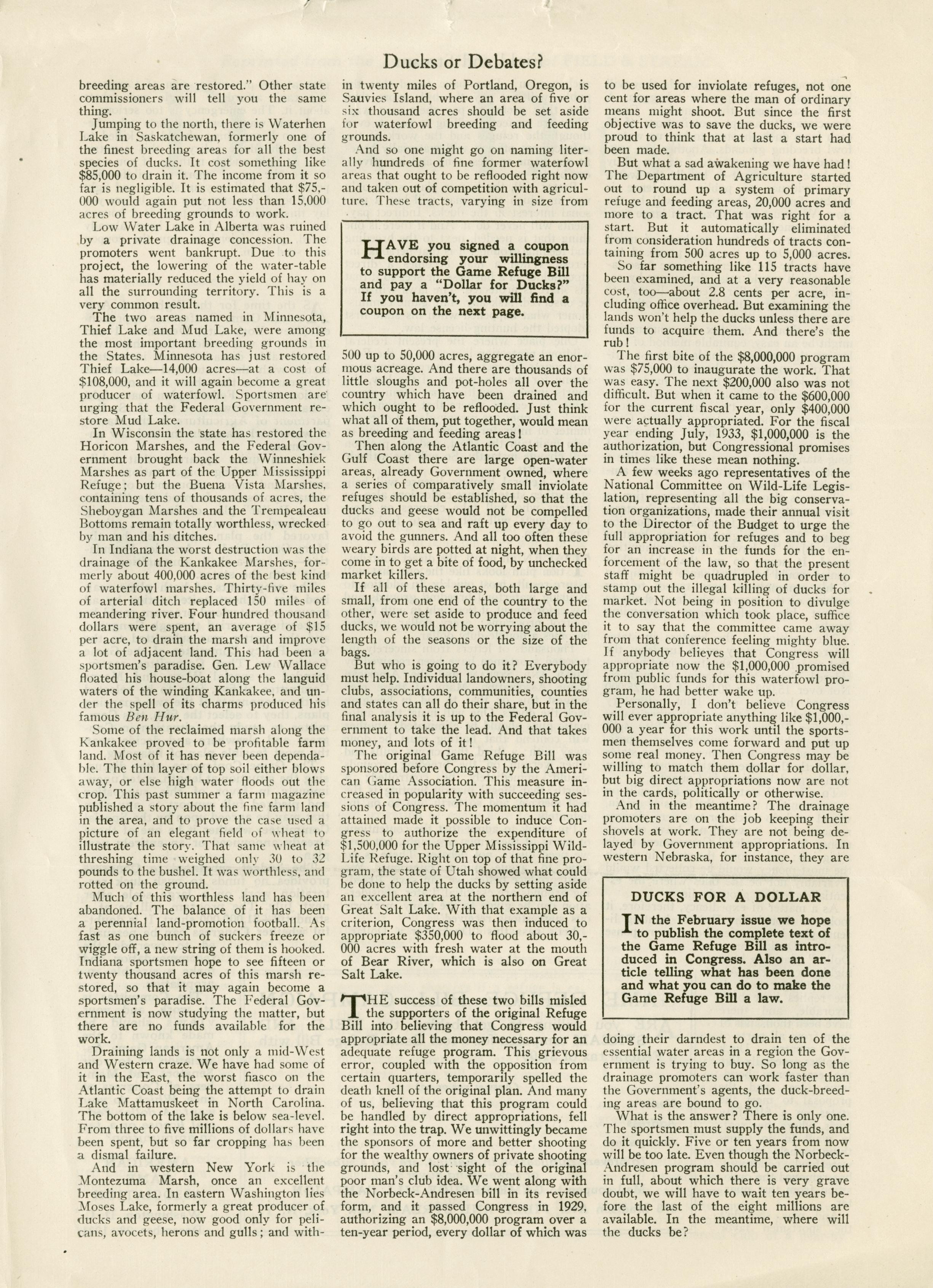 Ducks or Debates?

breeding areas are restored." Other state commissioners will tell you the same thing.

Jumping to the north, there is Waterhen Lake in Saskatchewan, formerly one of the finest breeding areas for all the best species of ducks. It cost something like $85,000 to drain it. The income from it so far is negligible. It is estimated that $75,000 would again put not less than 15,000 acres of breeding grounds to work.

Low Water Lake in Alberta was ruined by a private drainage concession. The promoters went bankrupt. Due to this project, the lowering of the water-table has materially reduced the yield of hay on all the surrounding territory. This is a very common result.

The two areas named in Minnesota, Thief Lake and Mud Lake, were among the most important breeding grounds in the States. Minnesota has just restored Thief Lake—14,000 acres—at a cost of $108,000, and it will again become a great producer of waterfowl. Sportsmen are urging that the Federal Government restore Mud Lake.

In Wisconsin the state has restored the Horicon Marshes, and the Federal Government brought back the Winneshiek Marshes as part of the Upper Mississippi Refuge; but the Buena Vista Marshes, containing tens of thousands of acres, the Sheboygan Marshes and the Trempealeau Bottoms remain totally worthless, wrecked by man and his ditches.

In Indiana the worst destruction was the drainage of the Kankakee Marshes, formerly about 400,000 acres of the best kind of waterfowl marshes. Thirty-five miles of arterial ditch replaced 150 miles of meandering river. Four hundred thousand dollars were spent, an average of $15 per acre, to drain the marsh and improve a lot of adjacent land. This had been a sportsmen's paradise. Gen. Lew Wallace floated his house-boat along the languid waters of the winding Kankakee, and under the spell of its charms produced his famous Ben Hur.

Some of the reclaimed marsh along the Kankakee proved to be profitable farm land. Most of it has never been dependable. The thin layer of top soil either blows away, or else high water floods out the crop. This past summer a farm magazine published a story about the fine farm land in the area, and to prove the case used a picture of an elegant field of wheat to illustrate the story. That same wheat at threshing time weighed only 30 to 32 pounds to the bushel. It was worthless, and rotted on the ground.

Much of this worthless land has been abandoned. The balance of it has been a perennial land-promotion football. As fast as one bunch of suckers freeze or wiggle off, a new string of them is hooked. Indiana sportsmen hope to see fifteen or twenty thousand acres of this marsh restored, so that it may again become a sportsmen's paradise. The Federal Government is now studying the matter, but there are no funds available for the work.

Draining lands is not only a mid-West and Western craze. We have had some of it in the East, the worst fiasco on the Atlantic Coast being the attempt to drain Lake Mattamuskeet in North Carolina. The bottom of the lake is below sea-level. From three to five millions of dollars have been spent, but so far cropping has been a dismal failure.

And in western New York is the Montezuma Marsh, once an excellent breeding area. In eastern Washington lies Moses Lake, formerly a great producer of ducks and geese, now good only for pelicans, avocets, herons and gulls; and within twenty miles of Portland, Oregon, is Sauvies Island, where an area of five or six thousand acres should be set aside for waterfowl breeding and feeding grounds.

And so one might go on naming literally hundreds of fine former waterfowl areas that ought to be reflooded right now and taken out of competition with agriculture. These tracts, varying in size from

HAVE you signed a coupon endorsing your willingness to support the Game Refuge Bill and pay a "Dollar for Ducks?" If you haven't, you will find a coupon on the next page.

500 up to 50,000 acres, aggregate an enormous acreage. And there are thousands of little sloughs and pot-holes all over the country which have been drained and which ought to be reflooded. Just think what all of them, put together, would mean as breeding and feeding areas!

Then along the Atlantic Coast and the Gulf Coast there are large open-water areas, already Government owned, where a series of comparatively small inviolate refuges should be established, so that the ducks and geese would not be compelled to go out to sea and raft up every day to avoid the gunners. And all too often these weary birds are potted at night, when they come in to get a bite of food, by unchecked market killers.

If all of these areas, both large and small, from one end of the country to the other, were set aside to produce and feed ducks, we would not be worrying about the length of the seasons or the size of the bags.

But who is going to do it? Everybody must help. Individual landowners, shooting clubs, associations, communities, counties and states can all do their share, but in the final analysis it is up to the Federal Government to take the lead. And that takes money, and lots of it!

The original Game Refuge Bill was sponsored before Congress by the American Game Association. This measure increased in popularity with succeeding sessions of Congress. The momentum it had attained made it possible to induce Congress to authorize the expenditure of $1,500,000 for the Upper Mississippi Wild-Life Refuge. Right on top of that fine program, the state of Utah showed what could be done to help the ducks by setting aside an excellent area at the northern end of Great Salt Lake. With that example as a criterion, Congress was then induced to appropriate $350,000 to flood about 30,000 acres with fresh water at the mouth of Bear River, which is also on Great Salt Lake.

THE success of these two bills misled the supporters of the original Refuge Bill into believing that Congress would appropriate all the money necessary for an adequate refuge program. This grievous error, coupled with the opposition from certain quarters, temporarily spelled the death knell of the original plan. And many of us, believing that this program could be handled by direct appropriations, fell right into the trap. We unwittingly became the sponsors of more and better shooting for the wealthy owners of private shooting grounds, and lost sight of the original poor man's club idea. We went along with the Norbeck-Andresen bill in its revised form, and it passed Congress in 1929, authorizing an $8,000,000 program over a ten-year period, every dollar of which was to be used for inviolate refuges, not one cent for areas where the man of ordinary means might shoot. But since the first objective was to save the ducks, we were proud to think that at last a start had been made.

But what a sad awakening we have had! The Department of Agriculture started out to round up a system of primary refuge and feeding areas, 20,000 acres and more to a tract. That was right for a start. But it automatically eliminated from consideration hundreds of tracts containing from 500 acres up to 5,000 acres.

So far something like 115 tracts have been examined, and at a very reasonable cost, too—about 2.8 cents per acre, including office overhead. But examining the lands won't help the ducks unless there are funds to acquire them. And there's the rub!

The first bite of the $8,000,000 program was $75,000 to inaugurate the work. That was easy. The next $200,000 also was not difficult. But when it came to the $600,000 for the current fiscal year, only $400,000 were actually appropriated. For the fiscal year ending July, 1933, $1,000,000 is the authorization, but Congressional promises in times like these mean nothing.

A few weeks ago representatives of the National Committee on Wild-Life Legislation, representing all the big conservation organizations, made their annual visit to the Director of the Budget to urge the full appropriation for refuges and to beg for an increase in the funds for the enforcement of the law, so that the present staff might be quadrupled in order to stamp out the illegal killing of ducks for market. Not being in position to divulge the conversation which took place, suffice it to say that the committee came away from that conference feeling mighty blue. If anybody believes that Congress will appropriate now the $1,000,000 promised from public funds for this waterfowl program, he had better wake up.

Personally, I don't believe Congress will ever appropriate anything like $1,000,000 a year for this work until the sportsmen themselves come forward and put up some real money. Then Congress may be willing to match them dollar for dollar, but big direct appropriations now are not in the cards, politically or otherwise.

And in the meantime? The drainage promoters are on the job keeping their shovels at work. They are not being delayed by Government appropriations. In western Nebraska, for instance, they are

DUCKS FOR A DOLLAR

IN the February issue we hope to publish the complete text of the Game Refuge Bill as introduced in Congress. Also an article telling what has been done and what you can do to make the Game Refuge Bill a law.

doing their darndest to drain ten of the essential water areas in a region the Government is trying to buy. So long as the drainage promoters can work faster than the Government's agents, the duck-breeding areas are bound to go.

What is the answer? There is only one. The sportsmen must supply the funds, and do it quickly. Five or ten years from now will be too late. Even though the Norbeck-Andresen program should be carried out in full, about which there is very grave doubt, we will have to wait ten years before the last of the eight millions are available. In the meantime, where will the ducks be?